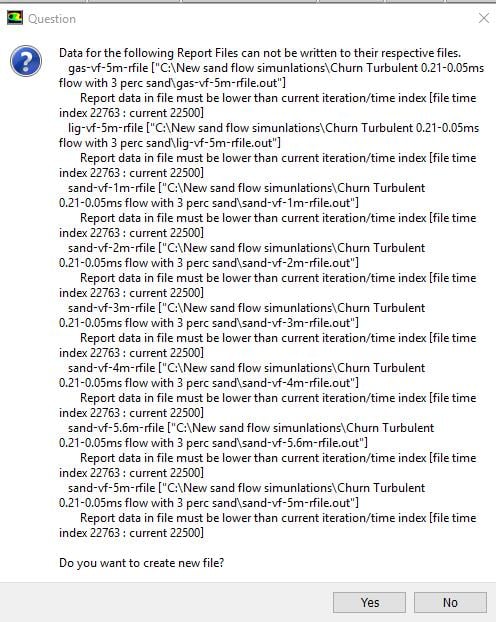 Question

Data for the following Report Files can not be written to their respective files.
gas-vf-5m-rfile ["C:\New sand flow simunlations\Churn Turbulent 0.21-0.05ms flow with 3 perc sand\gas-vf-5m-rfile.out"]
Report data in file must be lower than current iteration/time index [file time index 22763 : current 22500]
lig-vf-5m-rfile ["C:\New sand flow simunlations\Churn Turbulent 0.21-0.05ms flow with 3 perc sand\lig-vf-5m-rfile.out"]
Report data in file must be lower than current iteration/time index [file time index 22763 : current 22500]
sand-vf-1m-rfile ["C:\New sand flow simunlations\Churn Turbulent 0.21-0.05ms flow with 3 perc sand\sand-vf-1m-rfile.out"]
Report data in file must be lower than current iteration/time index [file time index 22763 : current 22500]
sand-vf-2m-rfile ["C:\New sand flow simunlations\Churn Turbulent 0.21-0.05ms flow with 3 perc sand\sand-vf-2m-rfile.out"]
Report data in file must be lower than current iteration/time index [file time index 22763 : current 22500]
sand-vf-3m-rfile ["C:\New sand flow simunlations\Churn Turbulent 0.21-0.05ms flow with 3 perc sand\sand-vf-3m-rfile.out"]
Report data in file must be lower than current iteration/time index [file time index 22763 : current 22500]
sand-vf-4m-rfile ["C:\New sand flow simunlations\Churn Turbulent 0.21-0.05ms flow with 3 perc sand\sand-vf-4m-rfile.out"]
Report data in file must be lower than current iteration/time index [file time index 22763 : current 22500]
sand-vf-5.6m-rfile ["C:\New sand flow simunlations\Churn Turbulent 0.21-0.05ms flow with 3 perc sand\sand-vf-5.6m-rfile.out"]
Report data in file must be lower than current iteration/time index [file time index 22763 : current 22500]
sand-vf-5m-rfile ["C:\New sand flow simunlations\Churn Turbulent 0.21-0.05ms flow with 3 perc sand\sand-vf-5m-rfile.out"]
Report data in file must be lower than current iteration/time index [file time index 22763 : current 22500]

Do you want to create new file?

Yes
No